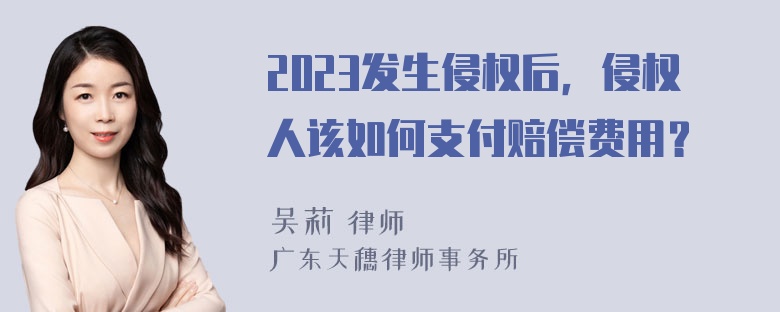 2023发生侵权后，侵权人该如何支付赔偿费用？

吴莉 律师
广东天穗律师事务所